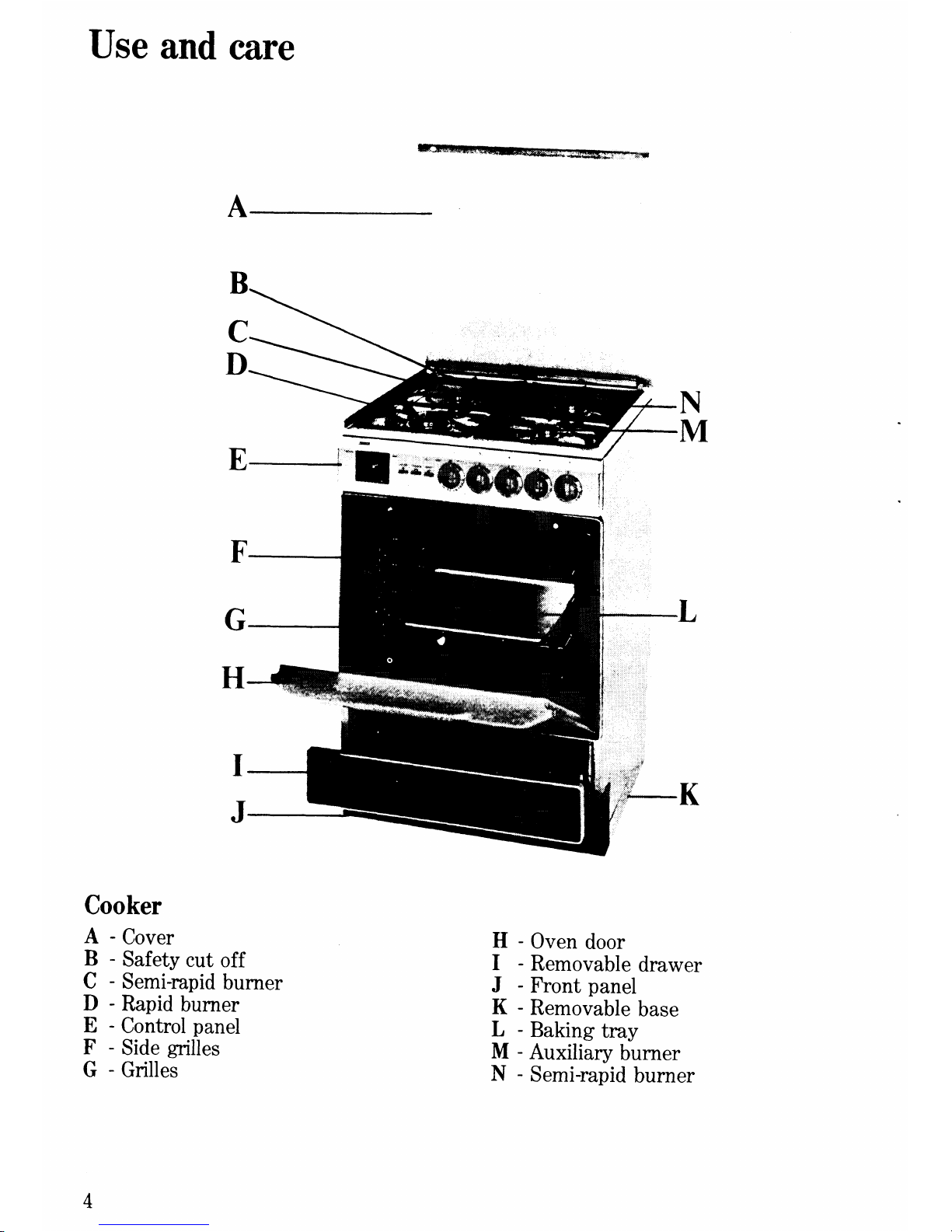 Use and care

A
B
C
D
E
F
G
H
I
J
N
M
L
K

Cooker

A - Cover
B - Safety cut off
C - Semi-rapid burner
D - Rapid burner
E - Control panel
F - Side grilles
G - Grilles

H - Oven door
I - Removable drawer
J - Front panel
K - Removable base
L - Baking tray
M - Auxiliary burner
N - Semi-rapid burner

4